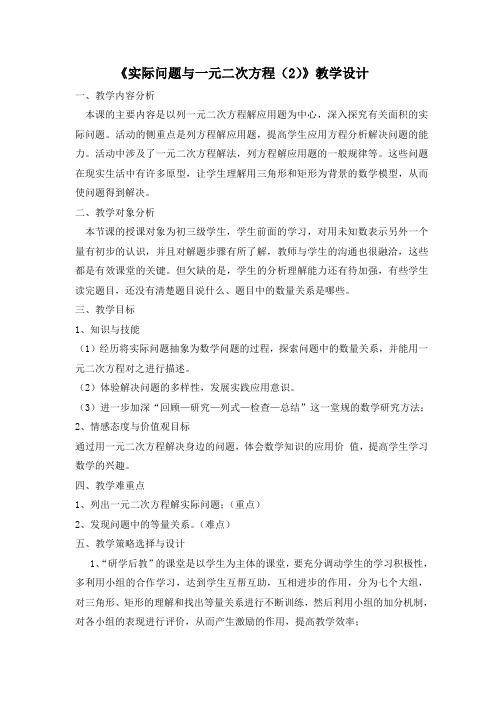 《实际问题与一元二次方程（2）》教学设计

一、教学内容分析

本课的主要内容是以列一元二次方程解应用题为中心，深入探究有关面积的实际问题。活动的侧重点是列方程解应用题，提高学生应用方程分析解决问题的能力。活动中涉及了一元二次方程解法，列方程解应用题的一般规律等。这些问题在现实生活中有许多原型，让学生理解用三角形和矩形为背景的数学模型，从而使问题得到解决。

二、教学对象分析

本节课的授课对象为初三级学生，学生前面的学习，对用未知数表示另外一个量有初步的认识，并且对解题步骤有所了解，教师与学生的沟通也很融洽，这些都是有效课堂的关键。但欠缺的是，学生的分析理解能力还有待加强，有些学生读完题目，还没有清楚题目说什么、题目中的数量关系是哪些。

三、教学目标

1、知识与技能

（1）经历将实际问题抽象为数学问题的过程，探索问题中的数量关系，并能用一元二次方程对之进行描述。

（2）体验解决问题的多样性，发展实践应用意识。

（3）进一步加深“回顾—研究—列式—检查—总结”这一常规的数学研究方法；

2、情感态度与价值观目标

通过用一元二次方程解决身边的问题，体会数学知识的应用价 值，提高学生学习数学的兴趣。

四、教学难重点

1、列出一元二次方程解实际问题；（重点）

2、发现问题中的等量关系。（难点）

五、教学策略选择与设计

1、“研学后教”的课堂是以学生为主体的课堂，要充分调动学生的学习积极性，多利用小组的合作学习，达到学生互帮互助，互相进步的作用，分为七个大组，对三角形、矩形的理解和找出等量关系进行不断训练，然后利用小组的加分机制，对各小组的表现进行评价，从而产生激励的作用，提高教学效率；